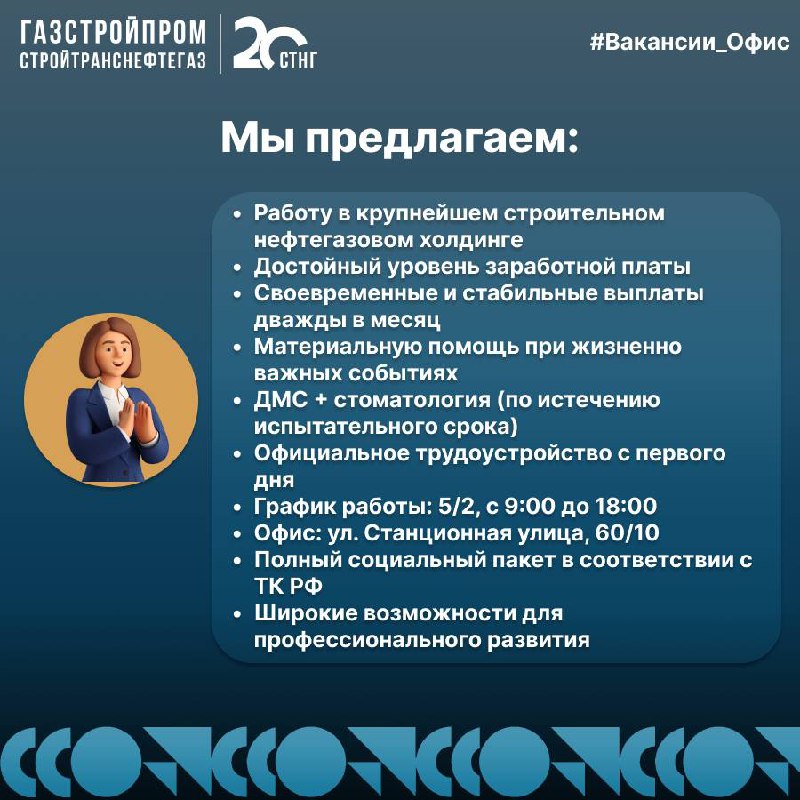 ГАЗСТРОЙПРОМ
СТРОЙТРАНСНЕФТЕГАЗ

20 СТНГ

#Вакансии_Офис

Мы предлагаем:

• Работу в крупнейшем строительном нефтегазовом холдинге
• Достойный уровень заработной платы
• Своевременные и стабильные выплаты дважды в месяц
• Материальную помощь при жизненно важных событиях
• ДМС + стоматология (по истечению испытательного срока)
• Официальное трудоустройство с первого дня
• График работы: 5/2, с 9:00 до 18:00
• Офис: ул. Станционная улица, 60/10
• Полный социальный пакет в соответствии с ТК РФ
• Широкие возможности для профессионального развития